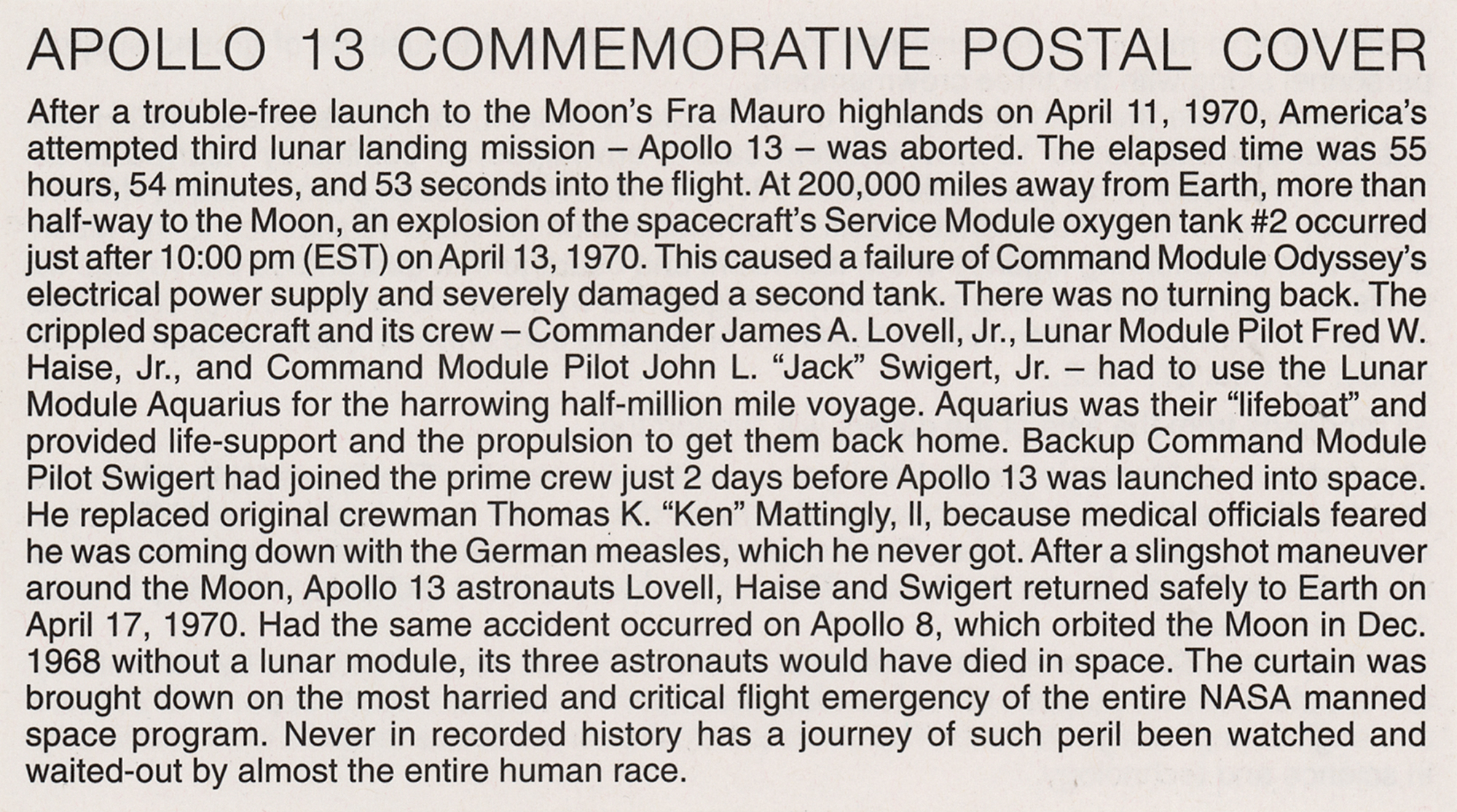 APOLLO 13 COMMEMORATIVE POSTAL COVER

After a trouble-free launch to the Moon's Fra Mauro highlands on April 11, 1970, America's attempted third lunar landing mission – Apollo 13 – was aborted. The elapsed time was 55 hours, 54 minutes, and 53 seconds into the flight. At 200,000 miles away from Earth, more than half-way to the Moon, an explosion of the spacecraft's Service Module oxygen tank #2 occurred just after 10:00 pm (EST) on April 13, 1970. This caused a failure of Command Module Odyssey's electrical power supply and severely damaged a second tank. There was no turning back. The crippled spacecraft and its crew – Commander James A. Lovell, Jr., Lunar Module Pilot Fred W. Haise, Jr., and Command Module Pilot John L. "Jack" Swigert, Jr. – had to use the Lunar Module Aquarius for the harrowing half-million mile voyage. Aquarius was their "lifeboat" and provided life-support and the propulsion to get them back home. Backup Command Module Pilot Swigert had joined the prime crew just 2 days before Apollo 13 was launched into space. He replaced original crewman Thomas K. "Ken" Mattingly, II, because medical officials feared he was coming down with the German measles, which he never got. After a slingshot maneuver around the Moon, Apollo 13 astronauts Lovell, Haise and Swigert returned safely to Earth on April 17, 1970. Had the same accident occurred on Apollo 8, which orbited the Moon in Dec. 1968 without a lunar module, its three astronauts would have died in space. The curtain was brought down on the most harried and critical flight emergency of the entire NASA manned space program. Never in recorded history has a journey of such peril been watched and waited-out by almost the entire human race.